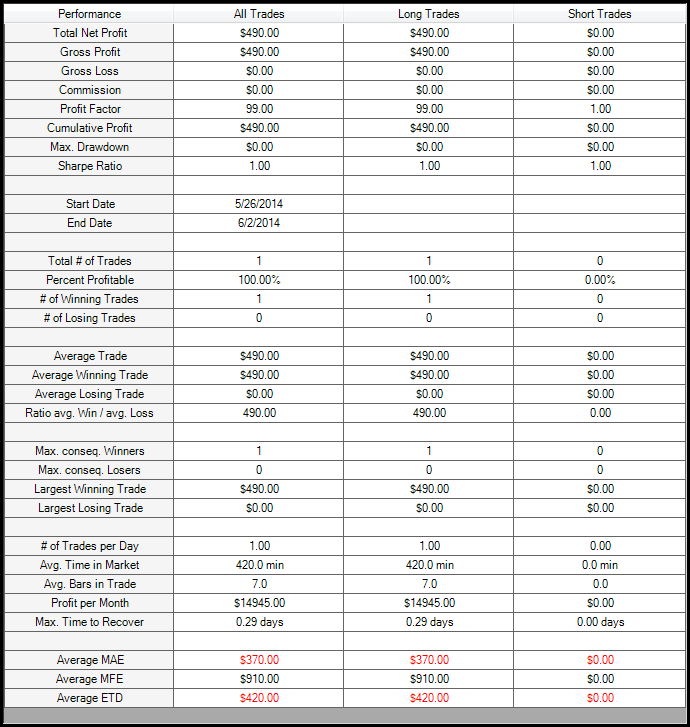 | Performance | All Trades | Long Trades | Short Trades |
|---|---|---|---|
| Total Net Profit | \$490.00 | \$490.00 | \$0.00 |
| Gross Profit | \$490.00 | \$490.00 | \$0.00 |
| Gross Loss | \$0.00 | \$0.00 | \$0.00 |
| Commission | \$0.00 | \$0.00 | \$0.00 |
| Profit Factor | 99.00 | 99.00 | 1.00 |
| Cumulative Profit | \$490.00 | \$490.00 | \$0.00 |
| Max. Drawdown | \$0.00 | \$0.00 | \$0.00 |
| Sharpe Ratio | 1.00 | 1.00 | 1.00 |
| | | | |
| Start Date | 5/26/2014 | | |
| End Date | 6/2/2014 | | |
| | | | |
| Total # of Trades | 1 | 1 | 0 |
| Percent Profitable | 100.00% | 100.00% | 0.00% |
| # of Winning Trades | 1 | 1 | 0 |
| # of Losing Trades | 0 | 0 | 0 |
| | | | |
| Average Trade | \$490.00 | \$490.00 | \$0.00 |
| Average Winning Trade | \$490.00 | \$490.00 | \$0.00 |
| Average Losing Trade | \$0.00 | \$0.00 | \$0.00 |
| Ratio avg. Win / avg. Loss | 490.00 | 490.00 | 0.00 |
| | | | |
| Max. conseq. Winners | 1 | 1 | 0 |
| Max. conseq. Losers | 0 | 0 | 0 |
| Largest Winning Trade | \$490.00 | \$490.00 | \$0.00 |
| Largest Losing Trade | \$0.00 | \$0.00 | \$0.00 |
| | | | |
| # of Trades per Day | 1.00 | 1.00 | 0.00 |
| Avg. Time in Market | 420.0 min | 420.0 min | 0.0 min |
| Avg. Bars in Trade | 7.0 | 7.0 | 0.0 |
| Profit per Month | \$14945.00 | \$14945.00 | \$0.00 |
| Max. Time to Recover | 0.29 days | 0.29 days | 0.00 days |
| | | | |
| Average MAE | \$370.00 | \$370.00 | \$0.00 |
| Average MFE | \$910.00 | \$910.00 | \$0.00 |
| Average ETD | \$420.00 | \$420.00 | \$0.00 |